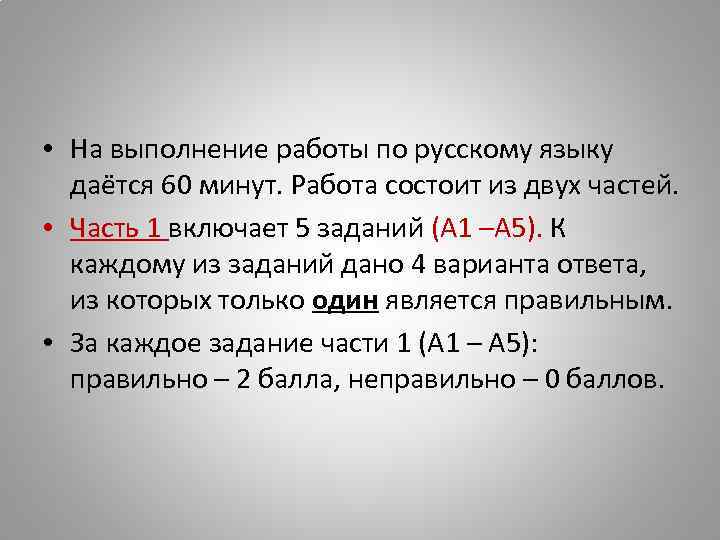 • На выполнение работы по русскому языку даётся 60 минут. Работа состоит из двух частей.

• Часть 1 включает 5 заданий (А1 –А5). К каждому из заданий дано 4 варианта ответа, из которых только один является правильным.

• За каждое задание части 1 (А1 – А5): правильно – 2 балла, неправильно – 0 баллов.